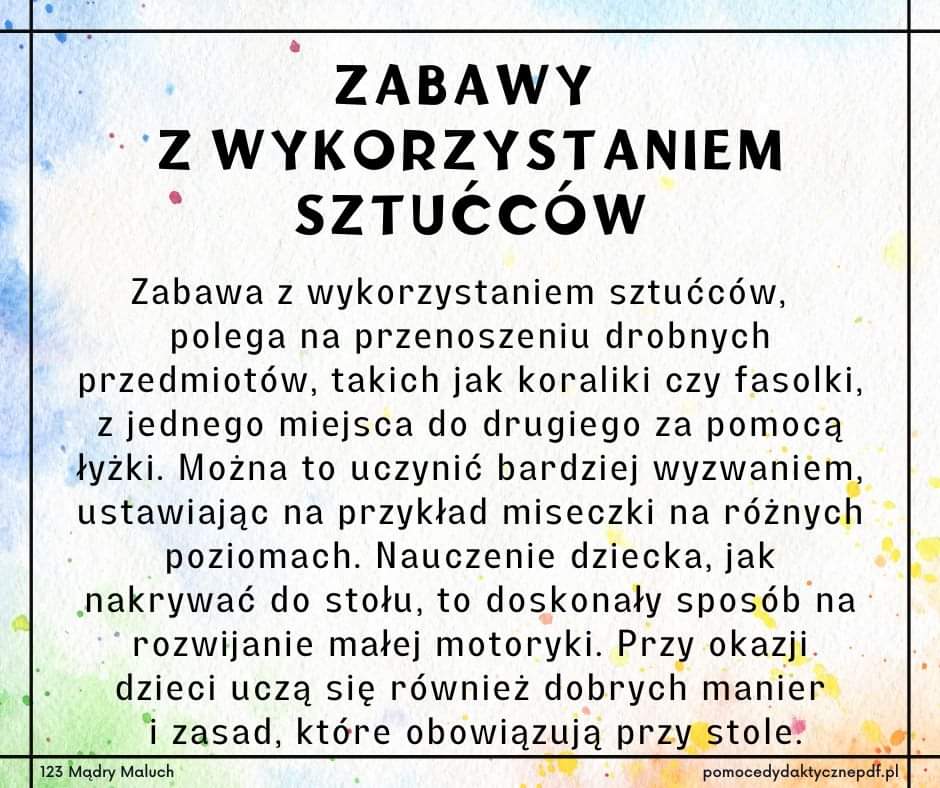 ZABAWY
Z WYKORZYSTANIEM
SZTUĆCÓW

Zabawa z wykorzystaniem sztućców, polega na przenoszeniu drobnych przedmiotów, takich jak koraliki czy fasolki, z jednego miejsca do drugiego za pomocą łyżki. Można to uczynić bardziej wyzwaniem, ustawiając na przykład miseczki na różnych poziomach. Nauczenie dziecka, jak nakrywać do stołu, to doskonały sposób na rozwijanie małej motoryki. Przy okazji dzieci uczą się również dobrych manier i zasad, które obowiązują przy stole.

123 Mądry Maluch
pomocedydaktycznepdf.pl